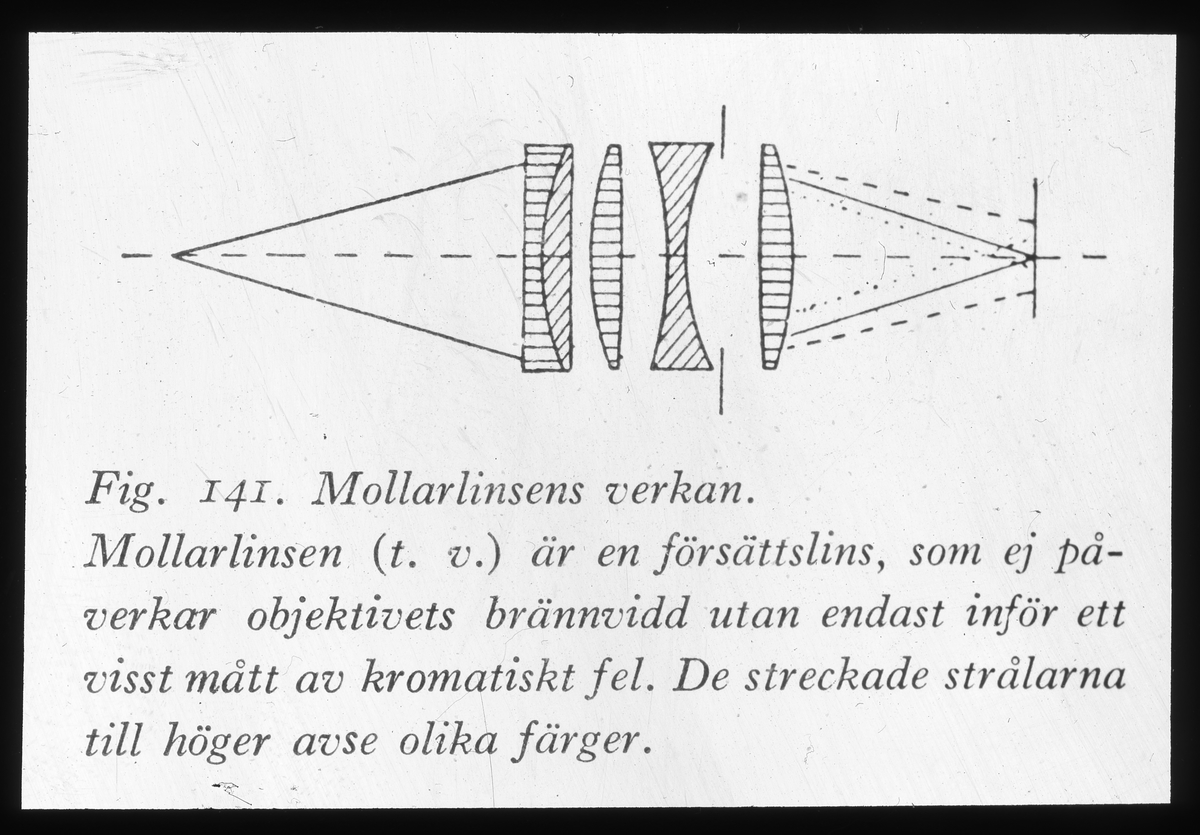 Fig. 141. Mollarlinsens verkan.
Mollarlinsen (t. v.) är en försättslins, som ej påverkar objektivets brännvidd utan endast inför ett visst mått av kromatiskt fel. De streckade strålarna till höger avse olika färger.